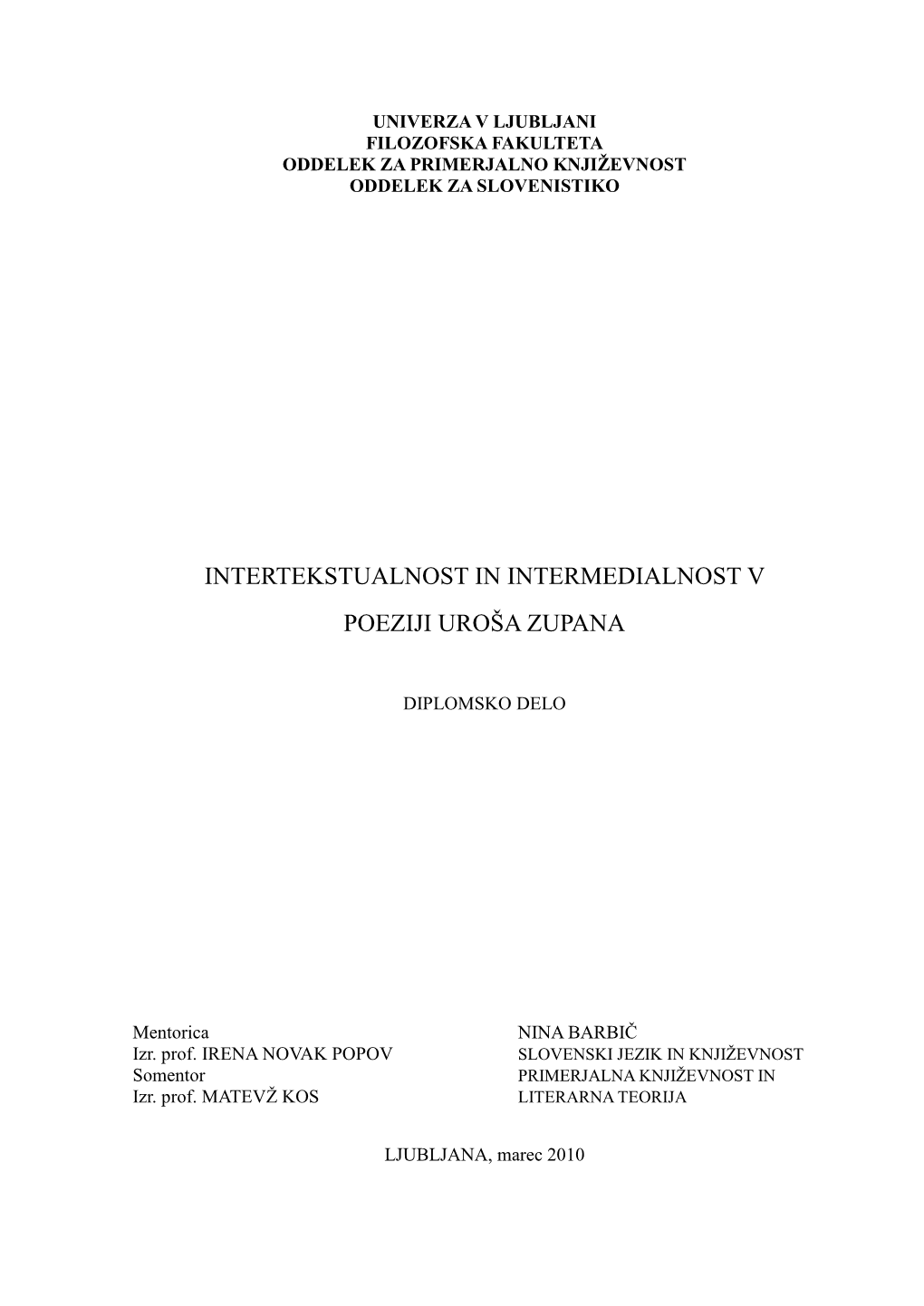 UNIVERZA V LJUBLJANI
FILOZOFSKA FAKULTETA
ODDELEK ZA PRIMERJALNO KNJIŽEVNOST
ODDELEK ZA SLOVENISTIKO

INTERTEKSTUALNOST IN INTERMEDIALNOST V POEZIJI UROŠA ZUPANA

DIPLOMSKO DELO

Mentorica
Izr. prof. IRENA NOVAK POPOV
Somentor
Izr. prof. MATEVŽ KOS

NINA BARBIČ
SLOVENSKI JEZIK IN KNJIŽEVNOST
PRIMERJALNA KNJIŽEVNOST IN LITERARNA TEORIJA

LJUBLJANA, marec 2010